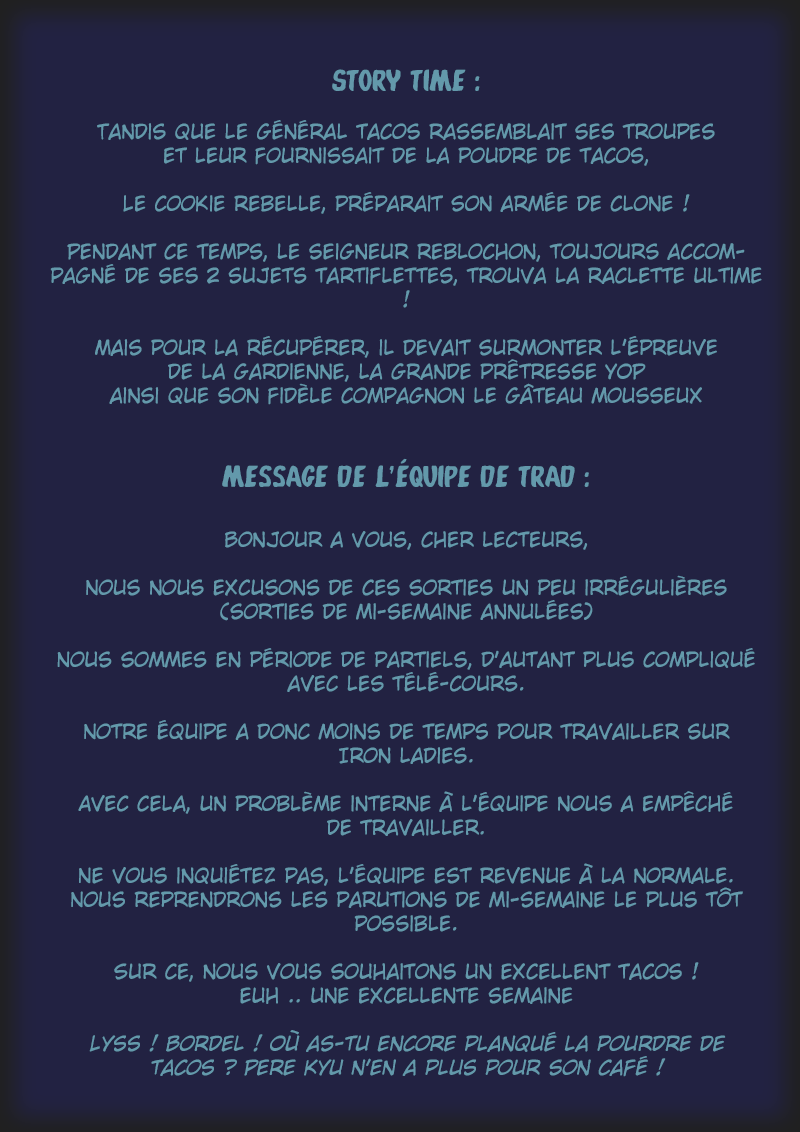 STORY TIME :

TANDIS QUE LE GÉNÉRAL TACOS RASSEMBLAIT SES TROUPES ET LEUR FOURNISSAIT DE LA POUDRE DE TACOS,

LE COOKIE REBELLE, PRÉPARAIT SON ARMÉE DE CLONE !

PENDANT CE TEMPS, LE SEIGNEUR REBLOCHON, TOUJOURS ACCOMPAGNÉ DE SES 2 SUJETS TARTIFLETTES, TROUVA LA RACLETTE ULTIME !

MAIS POUR LA RÉCUPÉRER, IL DEVAIT SURMONTER L'ÉPREUVE DE LA GARDIENNE, LA GRANDE PRÊTRESSE YOP AINSI QUE SON FIDÈLE COMPAGNON LE GÂTEAU MOUSSEUX

MESSAGE DE L'ÉQUIPE DE TRAD :

BONJOUR A VOUS, CHER LECTEURS,

NOUS NOUS EXCUSONS DE CES SORTIES UN PEU IRRÉGULIÈRES (SORTIES DE MI-SEMAINE ANNULÉES)

NOUS SOMMES EN PÉRIODE DE PARTIELS, D'AUTANT PLUS COMPLIQUÉ AVEC LES TÉLÉ-COURS.

NOTRE ÉQUIPE A DONC MOINS DE TEMPS POUR TRAVAILLER SUR IRON LADIES.

AVEC CELA, UN PROBLÈME INTERNE À L'ÉQUIPE NOUS A EMPÊCHÉ DE TRAVAILLER.

NE VOUS INQUIÉTEZ PAS, L'ÉQUIPE EST REVENUE À LA NORMALE. NOUS REPRENDRONS LES PARUTIONS DE MI-SEMAINE LE PLUS TÔT POSSIBLE.

SUR CE, NOUS VOUS SOUHAITONS UN EXCELLENT TACOS ! EUH .. UNE EXCELLENTE SEMAINE

LYSS ! BORDEL ! OÙ AS-TU ENCORE PLANQUÉ LA POURDRE DE TACOS ? PERE KYU N'EN A PLUS POUR SON CAFÉ !